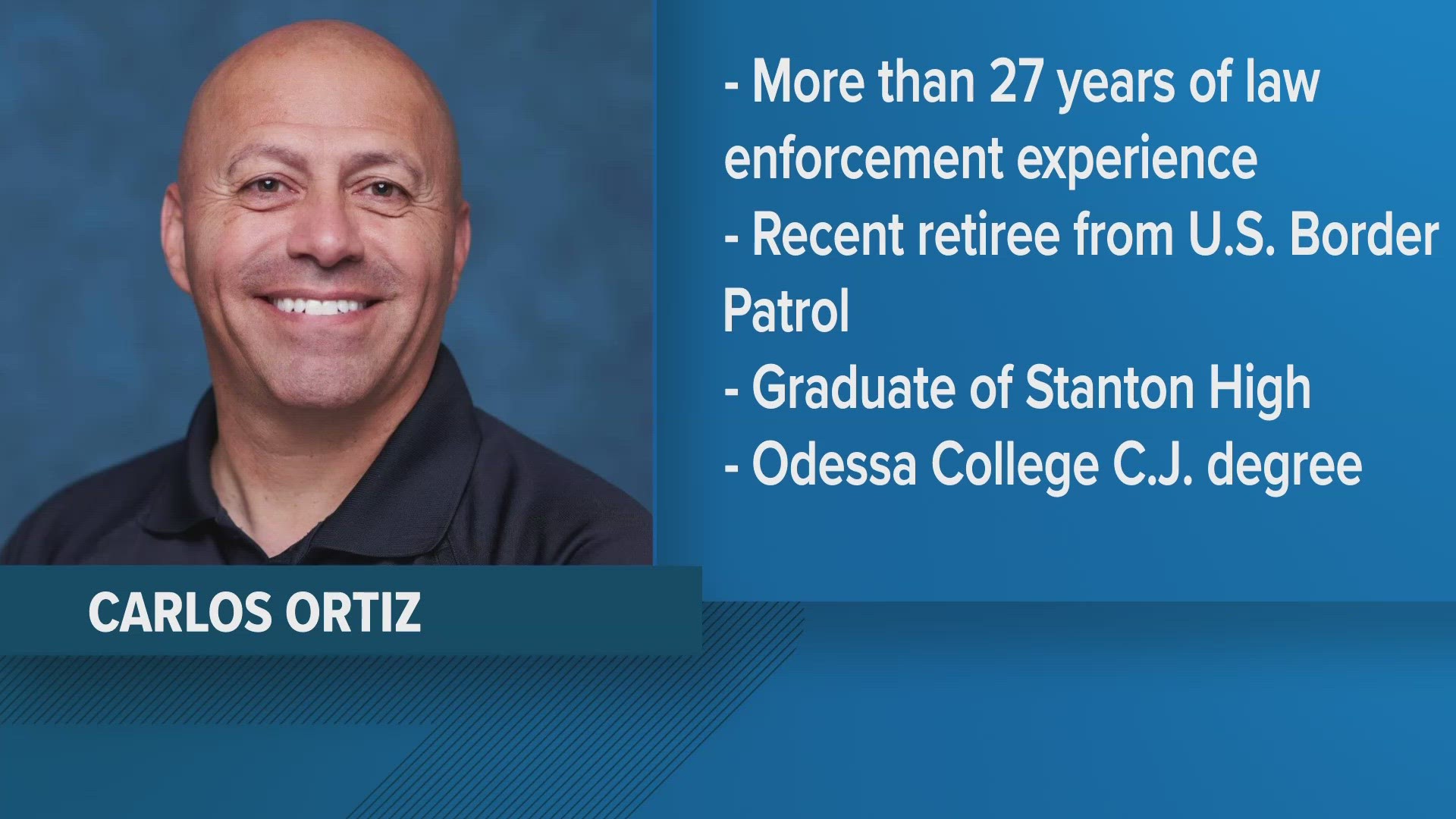 - More than 27 years of law enforcement experience

- Recent retiree from U.S. Border Patrol

- Graduate of Stanton High

- Odessa College C.J. degree

CARLOS ORTIZ